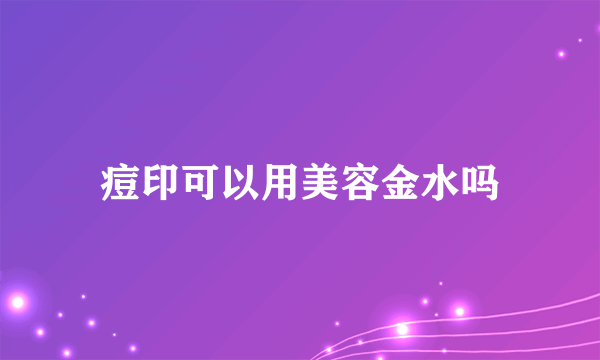 痘印可以用美容金水吗